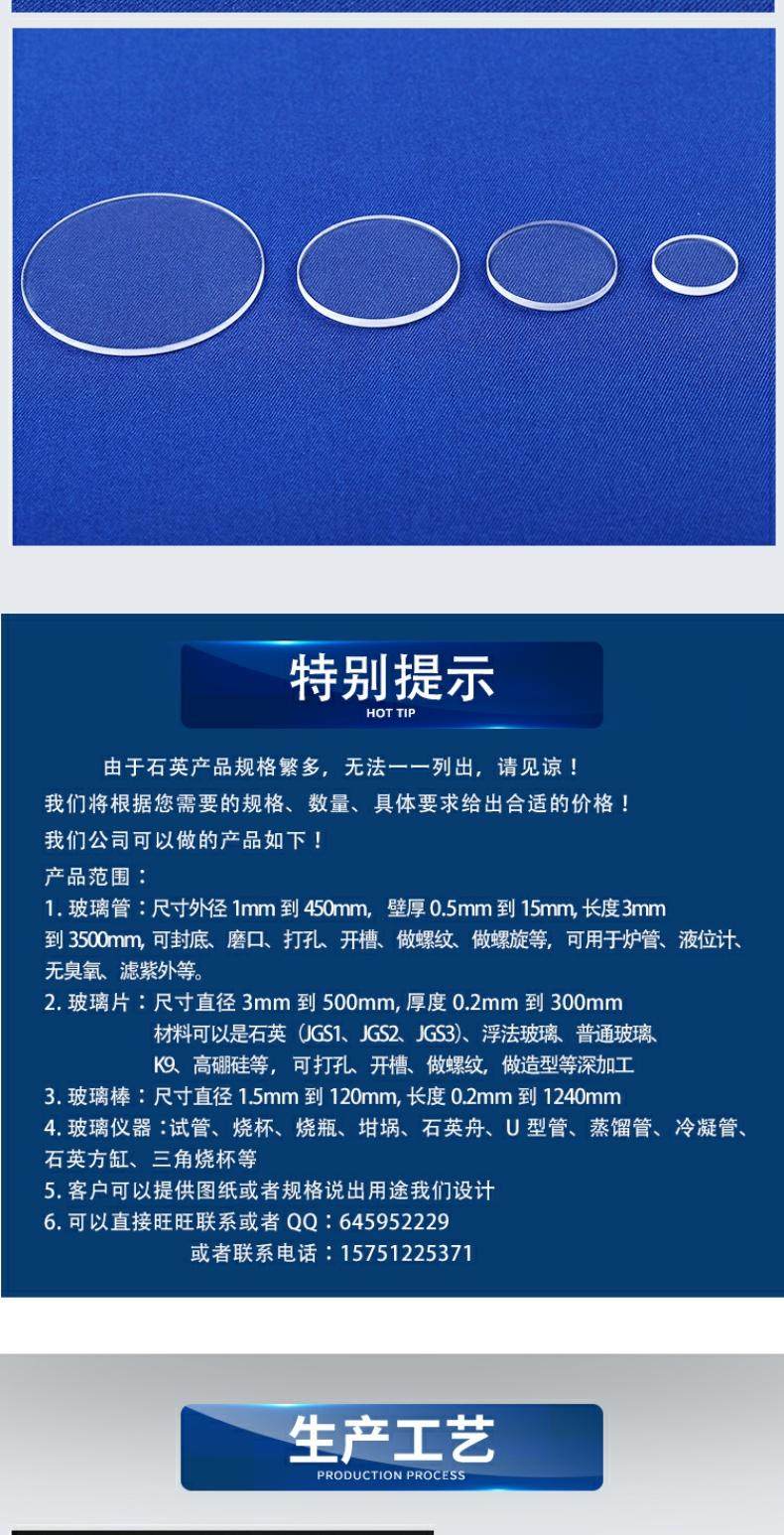 特别提示
HOT TIP

由于石英产品规格繁多，无法一一列出，请见谅！

我们将根据您需要的规格、数量、具体要求给出合适的价格！

我们公司可以做的产品如下！

产品范围：

1.玻璃管：尺寸外径1mm到450mm，壁厚0.5mm到15mm，长度3mm到3500mm，可封底、磨口、打孔、开槽、做螺纹、做螺旋等，可用于炉管、液位计、无臭氧、滤紫外等。

2.玻璃片：尺寸直径3mm到500mm，厚度0.2mm到300mm
材料可以是石英（JGS1、JGS2、JGS3）、浮法玻璃、普通玻璃、K9、高硼硅等，可打孔、开槽、做螺纹，做造型等深加工

3.玻璃棒：尺寸直径1.5mm到120mm，长度0.2mm到1240mm

4.玻璃仪器：试管、烧杯、烧瓶、坩埚、石英舟、U型管、蒸馏管、冷凝管、石英方缸、三角烧杯等

5.客户可以提供图纸或者规格说出用途我们设计

6.可以直接旺旺联系或者QQ：645952229
或者联系电话：15751225371

生产工艺
PRODUCTION PROCESS